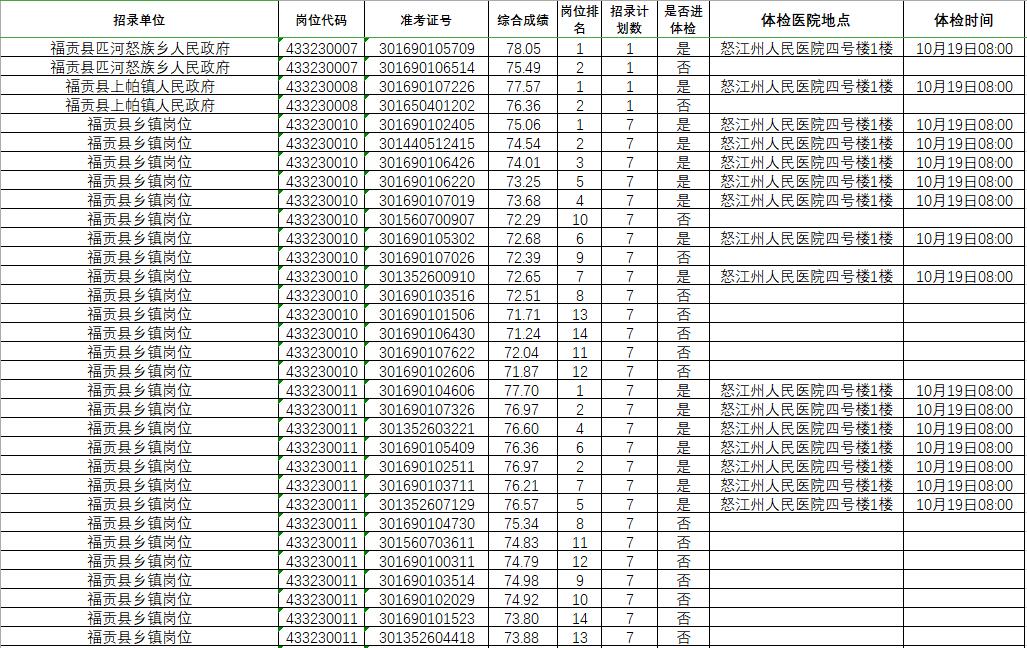 | 招录单位 | 岗位代码 | 准考证号 | 综合成绩 | 岗位排名 | 招录计划数 | 是否进体检 | 体检医院地点 | 体检时间 |
|---|---|---|---|---|---|---|---|---|
| 福贡县匹河怒族乡人民政府 | 433230007 | 301690105709 | 78.05 | 1 | 1 | 是 | 怒江州人民医院四号楼1楼 | 10月19日08:00 |
| 福贡县匹河怒族乡人民政府 | 433230007 | 301690106514 | 75.49 | 2 | 1 | 否 | | |
| 福贡县上帕镇人民政府 | 433230008 | 301690107226 | 77.57 | 1 | 1 | 是 | 怒江州人民医院四号楼1楼 | 10月19日08:00 |
| 福贡县上帕镇人民政府 | 433230008 | 301650401202 | 76.36 | 2 | 1 | 否 | | |
| 福贡县乡镇岗位 | 433230010 | 301690102405 | 75.06 | 1 | 7 | 是 | 怒江州人民医院四号楼1楼 | 10月19日08:00 |
| 福贡县乡镇岗位 | 433230010 | 301440512415 | 74.54 | 2 | 7 | 是 | 怒江州人民医院四号楼1楼 | 10月19日08:00 |
| 福贡县乡镇岗位 | 433230010 | 301690106426 | 74.01 | 3 | 7 | 是 | 怒江州人民医院四号楼1楼 | 10月19日08:00 |
| 福贡县乡镇岗位 | 433230010 | 301690106220 | 73.25 | 5 | 7 | 是 | 怒江州人民医院四号楼1楼 | 10月19日08:00 |
| 福贡县乡镇岗位 | 433230010 | 301690107019 | 73.68 | 4 | 7 | 是 | 怒江州人民医院四号楼1楼 | 10月19日08:00 |
| 福贡县乡镇岗位 | 433230010 | 301560700907 | 72.29 | 10 | 7 | 否 | | |
| 福贡县乡镇岗位 | 433230010 | 301690105302 | 72.68 | 6 | 7 | 是 | 怒江州人民医院四号楼1楼 | 10月19日08:00 |
| 福贡县乡镇岗位 | 433230010 | 301690107026 | 72.39 | 9 | 7 | 否 | | |
| 福贡县乡镇岗位 | 433230010 | 301352600910 | 72.65 | 7 | 7 | 是 | 怒江州人民医院四号楼1楼 | 10月19日08:00 |
| 福贡县乡镇岗位 | 433230010 | 301690103516 | 72.51 | 8 | 7 | 否 | | |
| 福贡县乡镇岗位 | 433230010 | 301690101506 | 71.71 | 13 | 7 | 否 | | |
| 福贡县乡镇岗位 | 433230010 | 301690106430 | 71.24 | 14 | 7 | 否 | | |
| 福贡县乡镇岗位 | 433230010 | 301690107622 | 72.04 | 11 | 7 | 否 | | |
| 福贡县乡镇岗位 | 433230010 | 301690102606 | 71.87 | 12 | 7 | 否 | | |
| 福贡县乡镇岗位 | 433230011 | 301690104606 | 77.70 | 1 | 7 | 是 | 怒江州人民医院四号楼1楼 | 10月19日08:00 |
| 福贡县乡镇岗位 | 433230011 | 301690107326 | 76.97 | 2 | 7 | 是 | 怒江州人民医院四号楼1楼 | 10月19日08:00 |
| 福贡县乡镇岗位 | 433230011 | 301352603221 | 76.60 | 4 | 7 | 是 | 怒江州人民医院四号楼1楼 | 10月19日08:00 |
| 福贡县乡镇岗位 | 433230011 | 301690105409 | 76.36 | 6 | 7 | 是 | 怒江州人民医院四号楼1楼 | 10月19日08:00 |
| 福贡县乡镇岗位 | 433230011 | 301690102511 | 76.97 | 2 | 7 | 是 | 怒江州人民医院四号楼1楼 | 10月19日08:00 |
| 福贡县乡镇岗位 | 433230011 | 301690103711 | 76.21 | 7 | 7 | 是 | 怒江州人民医院四号楼1楼 | 10月19日08:00 |
| 福贡县乡镇岗位 | 433230011 | 301352607129 | 76.57 | 5 | 7 | 是 | 怒江州人民医院四号楼1楼 | 10月19日08:00 |
| 福贡县乡镇岗位 | 433230011 | 301690104730 | 75.34 | 8 | 7 | 否 | | |
| 福贡县乡镇岗位 | 433230011 | 301560703611 | 74.83 | 11 | 7 | 否 | | |
| 福贡县乡镇岗位 | 433230011 | 301690100311 | 74.79 | 12 | 7 | 否 | | |
| 福贡县乡镇岗位 | 433230011 | 301690103514 | 74.98 | 9 | 7 | 否 | | |
| 福贡县乡镇岗位 | 433230011 | 301690102029 | 74.92 | 10 | 7 | 否 | | |
| 福贡县乡镇岗位 | 433230011 | 301690101523 | 73.80 | 14 | 7 | 否 | | |
| 福贡县乡镇岗位 | 433230011 | 301352604418 | 73.88 | 13 | 7 | 否 | | |